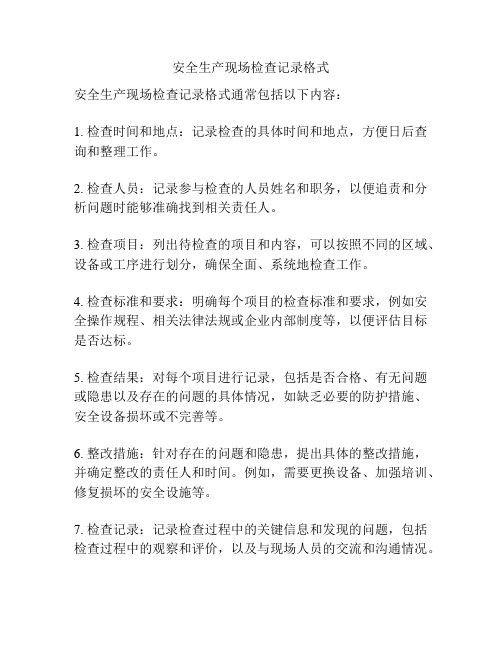 安全生产现场检查记录格式

安全生产现场检查记录格式通常包括以下内容：

1. 检查时间和地点：记录检查的具体时间和地点，方便日后查询和整理工作。

2. 检查人员：记录参与检查的人员姓名和职务，以便追责和分析问题时能够准确找到相关责任人。

3. 检查项目：列出待检查的项目和内容，可以按照不同的区域、设备或工序进行划分，确保全面、系统地检查工作。

4. 检查标准和要求：明确每个项目的检查标准和要求，例如安全操作规程、相关法律法规或企业内部制度等，以便评估目标是否达标。

5. 检查结果：对每个项目进行记录，包括是否合格、有无问题或隐患以及存在的问题的具体情况，如缺乏必要的防护措施、安全设备损坏或不完善等。

6. 整改措施：针对存在的问题和隐患，提出具体的整改措施，并确定整改的责任人和时间。例如，需要更换设备、加强培训、修复损坏的安全设施等。

7. 检查记录：记录检查过程中的关键信息和发现的问题，包括检查过程中的观察和评价，以及与现场人员的交流和沟通情况。